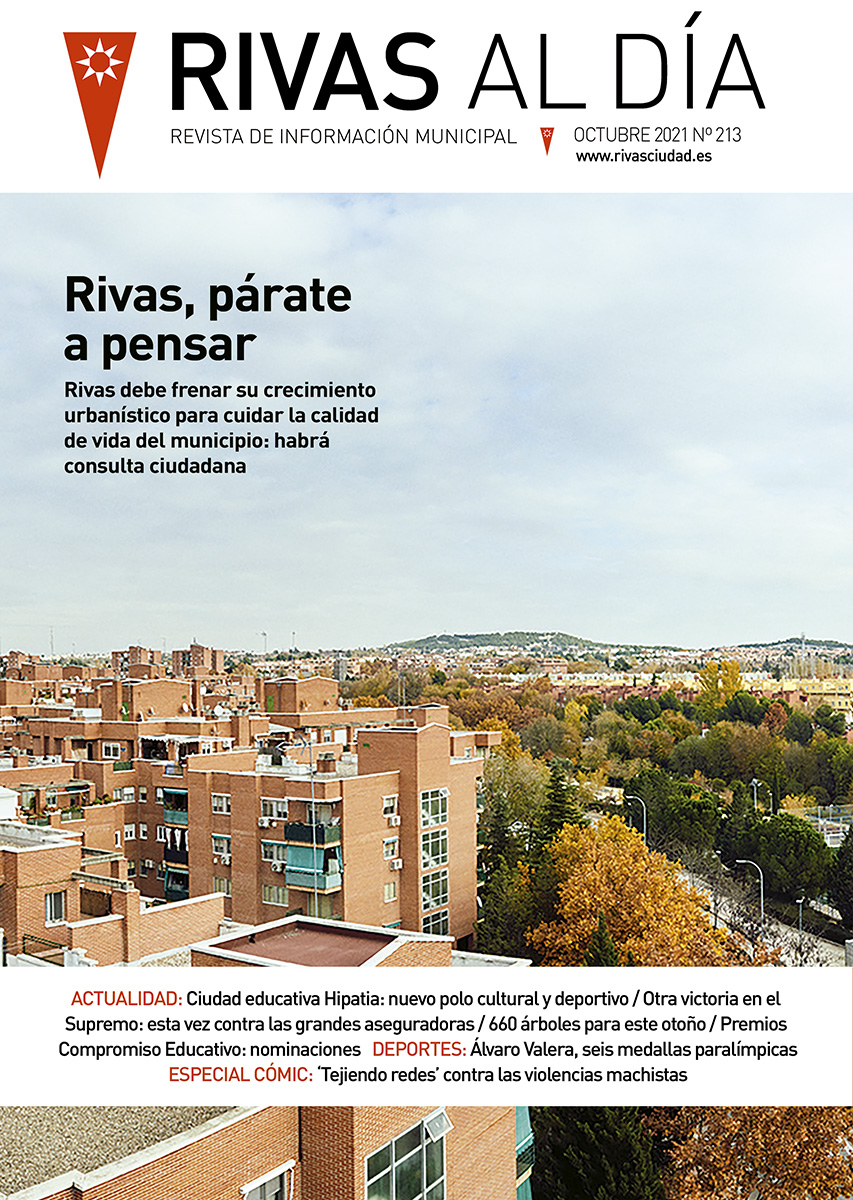 RIVAS AL DÍA

REVISTA DE INFORMACIÓN MUNICIPAL

OCTUBRE 2021 Nº 213
www.rivasciudad.es

Rivas, párate a pensar

Rivas debe frenar su crecimiento urbanístico para cuidar la calidad de vida del municipio: habrá consulta ciudadana

ACTUALIDAD: Ciudad educativa Hipatia: nuevo polo cultural y deportivo / Otra victoria en el Supremo: esta vez contra las grandes aseguradoras / 660 árboles para este otoño / Premios Compromiso Educativo: nominaciones DEPORTES: Álvaro Valera, seis medallas paralímpicas
ESPECIAL CÓMIC: 'Tejiendo redes' contra las violencias machistas